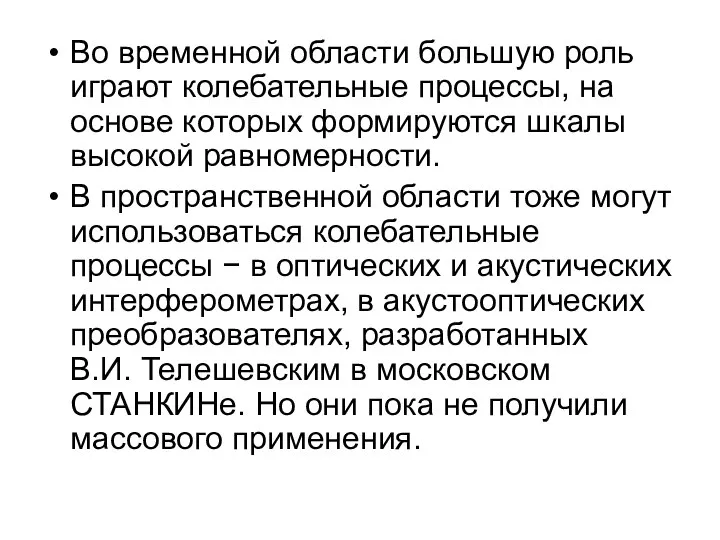 • Во временной области большую роль играют колебательные процессы, на основе которых формируются шкалы высокой равномерности.

• В пространственной области тоже могут использоваться колебательные процессы − в оптических и акустических интерферометрах, в акустооптических преобразователях, разработанных В.И. Телешевским в московском СТАНКИНе. Но они пока не получили массового применения.